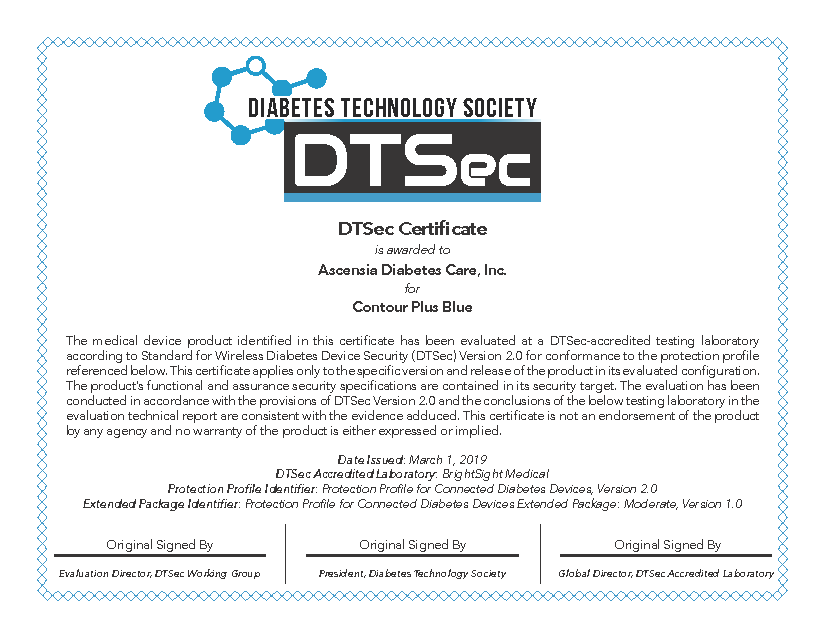 DIABETES TECHNOLOGY SOCIETY

DTSec

DTSec Certificate

is awarded to

Ascensia Diabetes Care, Inc.

for

Contour Plus Blue

The medical device product identified in this certificate has been evaluated at a DTSec-accredited testing laboratory according to Standard for Wireless Diabetes Device Security (DTSec) Version 2.0 for conformance to the protection profile referenced below. This certificate applies only to the specific version and release of the product in its evaluated configuration. The product's functional and assurance security specifications are contained in its security target. The evaluation has been conducted in accordance with the provisions of DTSec Version 2.0 and the conclusions of the below testing laboratory in the evaluation technical report are consistent with the evidence adduced. This certificate is not an endorsement of the product by any agency and no warranty of the product is either expressed or implied.

Date Issued: March 1, 2019
DTSec Accredited Laboratory: BrightSight Medical
Protection Profile Identifier: Protection Profile for Connected Diabetes Devices, Version 2.0
Extended Package Identifier: Protection Profile for Connected Diabetes Devices Extended Package: Moderate, Version 1.0

Original Signed By
Evaluation Director, DTSec Working Group

Original Signed By
President, Diabetes Technology Society

Original Signed By
Global Director, DTSec Accredited Laboratory